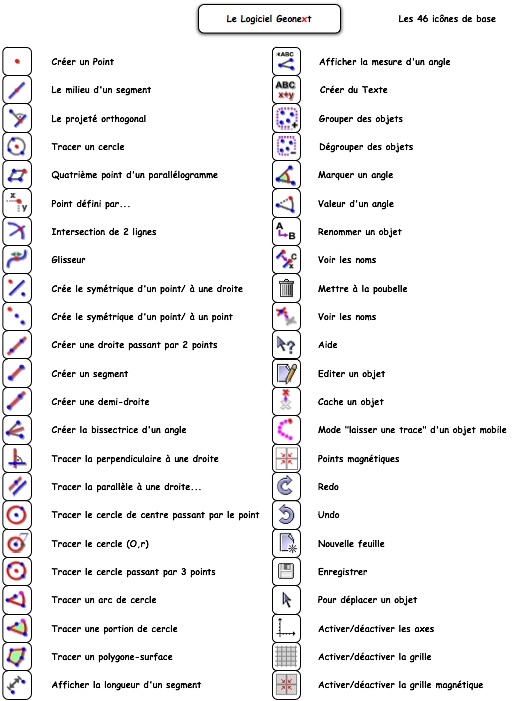 Le Logiciel Geonext

Les 46 icônes de base

Créer un Point
Le milieu d'un segment
Le projeté orthogonal
Tracer un cercle
Quatrième point d'un parallélogramme
Point défini par...
Intersection de 2 lignes
Glisseur
Crée le symétrique d'un point/ à une droite
Crée le symétrique d'un point/ à un point
Créer une droite passant par 2 points
Créer un segment
Créer une demi-droite
Créer la bissectrice d'un angle
Tracer la perpendiculaire à une droite
Tracer la parallèle à une droite...
Tracer le cercle de centre passant par le point
Tracer le cercle (O,r)
Tracer le cercle passant par 3 points
Tracer un arc de cercle
Tracer une portion de cercle
Tracer un polygone-surface
Afficher la longueur d'un segment

Afficher la mesure d'un angle
Créer du Texte
Grouper des objets
Dégrouper des objets
Marquer un angle
Valeur d'un angle
Renommer un objet
Voir les noms
Mettre à la poubelle
Voir les noms
Aide
Editer un objet
Cache un objet
Mode "laisser une trace" d'un objet mobile
Points magnétiques
Redo
Undo
Nouvelle feuille
Enregistrer
Pour déplacer un objet
Activer/déactiver les axes
Activer/déactiver la grille
Activer/déactiver la grille magnétique